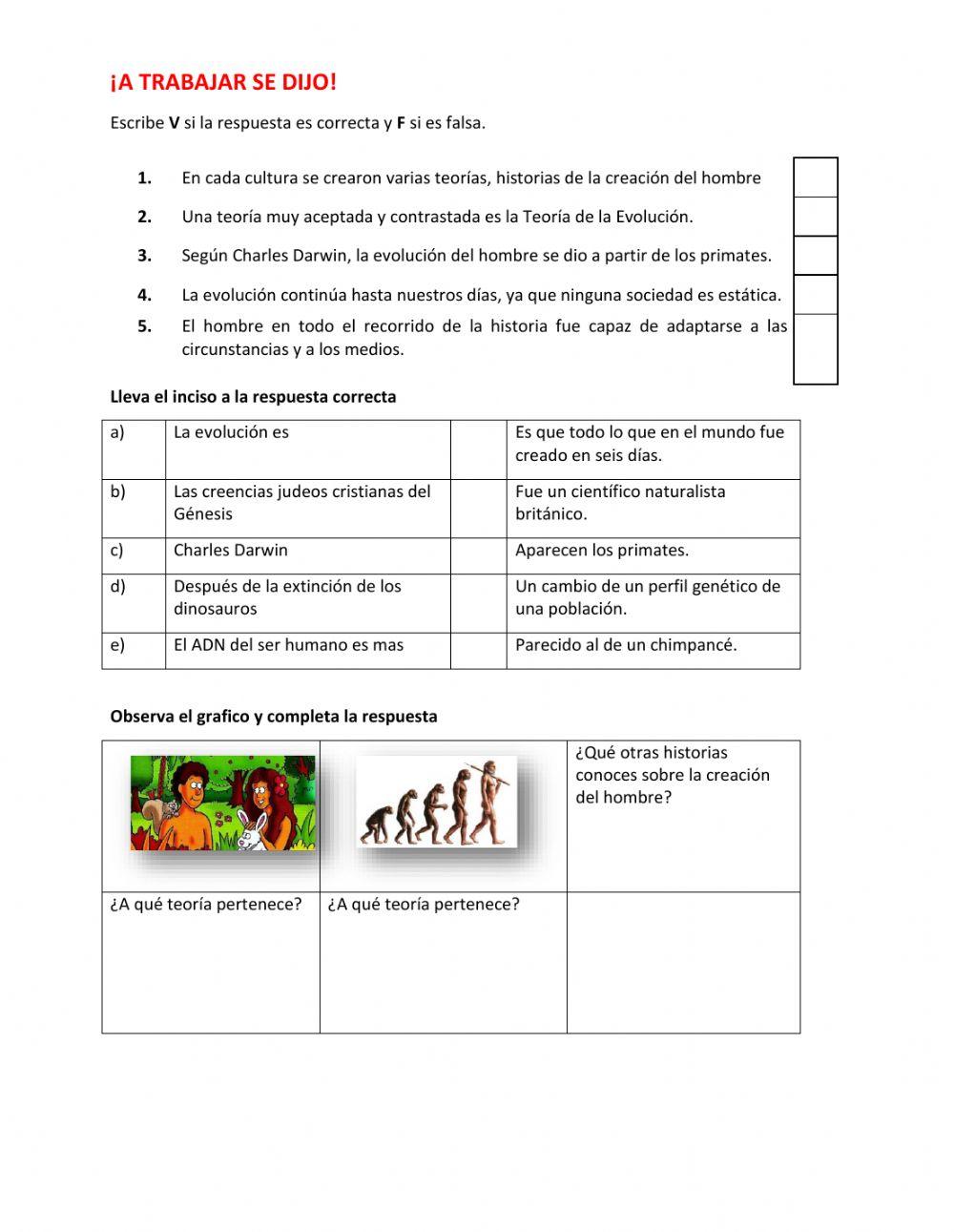 ¡A TRABAJAR SE DIJO!

Escribe V si la respuesta es correcta y F si es falsa.

1. En cada cultura se crearon varias teorías, historias de la creación del hombre

2. Una teoría muy aceptada y contrastada es la Teoría de la Evolución.

3. Según Charles Darwin, la evolución del hombre se dio a partir de los primates.

4. La evolución continúa hasta nuestros días, ya que ninguna sociedad es estática.

5. El hombre en todo el recorrido de la historia fue capaz de adaptarse a las circunstancias y a los medios.

Lleva el inciso a la respuesta correcta

| a) | La evolución es | | Es que todo lo que en el mundo fue creado en seis días. |
|---|---|---|---|
| b) | Las creencias judeos cristianas del Génesis | | Fue un científico naturalista británico. |
| c) | Charles Darwin | | Aparecen los primates. |
| d) | Después de la extinción de los dinosauros | | Un cambio de un perfil genético de una población. |
| e) | El ADN del ser humano es mas | | Parecido al de un chimpancé. |

Observa el grafico y completa la respuesta

| | | ¿Qué otras historias conoces sobre la creación del hombre? |
|---|---|---|
| ¿A qué teoría pertenece? | ¿A qué teoría pertenece? | |